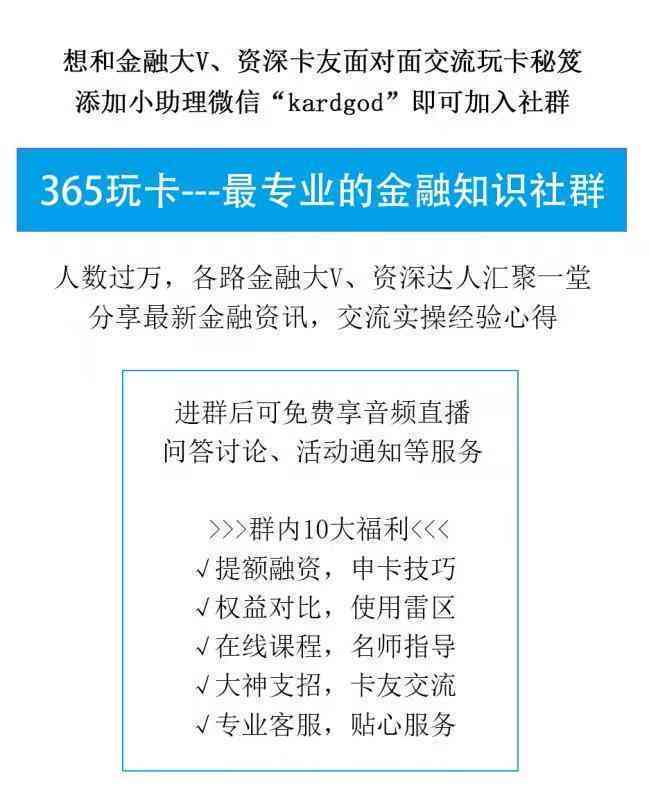 想和金融大V、资深卡友面对面交流玩卡秘笈
添加小助理微信“kardgod”即可加入社群

365玩卡---最专业的金融知识社群

人数过万，各路金融大V、资深达人汇聚一堂
分享最新金融资讯，交流实操经验心得

进群后可免费享音频直播
问答讨论、活动通知等服务

>>>群内10大福利<<<
√提额融资，申卡技巧
√权益对比，使用雷区
√在线课程，名师指导
√大神支招，卡友交流
√专业客服，贴心服务